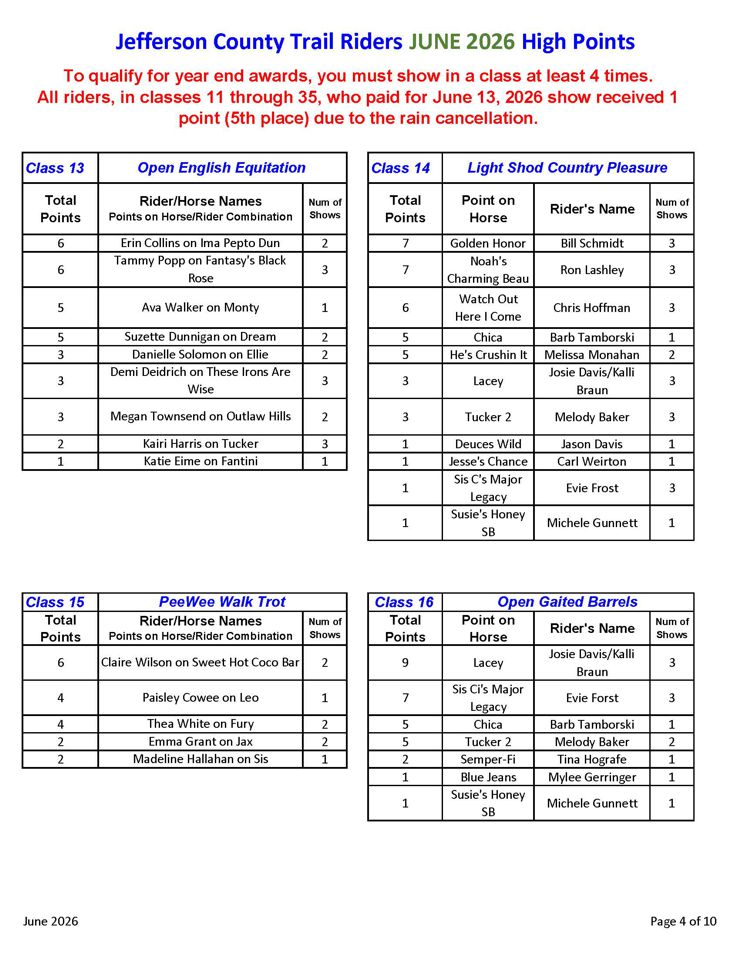 Jefferson County Trail Riders JUNE 2026 High Points

To qualify for year end awards, you must show in a class at least 4 times. All riders, in classes 11 through 35, who paid for June 13, 2026 show received 1 point (5th place) due to the rain cancellation.

| Class 13 | Open English Equitation | |
|---|---|---|
| Total Points | Rider/Horse Names Points on Horse/Rider Combination | Num of Shows |
| 6 | Erin Collins on Ima Pepto Dun | 2 |
| 6 | Tammy Popp on Fantasy's Black Rose | 3 |
| 5 | Ava Walker on Monty | 1 |
| 5 | Suzette Dunnigan on Dream | 2 |
| 3 | Danielle Solomon on Ellie | 2 |
| 3 | Demi Deidrich on These Irons Are Wise | 3 |
| 3 | Megan Townsend on Outlaw Hills | 2 |
| 2 | Kairi Harris on Tucker | 3 |
| 1 | Katie Eime on Fantini | 1 |

| Class 14 | Light Shod Country Pleasure | | |
|---|---|---|---|
| Total Points | Point on Horse | Rider's Name | Num of Shows |
| 7 | Golden Honor | Bill Schmidt | 3 |
| 7 | Noah's Charming Beau | Ron Lashley | 3 |
| 6 | Watch Out Here I Come | Chris Hoffman | 3 |
| 5 | Chica | Barb Tamborski | 1 |
| 5 | He's Crushin It | Melissa Monahan | 2 |
| 3 | Lacey | Josie Davis/Kalli Braun | 3 |
| 3 | Tucker 2 | Melody Baker | 3 |
| 1 | Deuces Wild | Jason Davis | 1 |
| 1 | Jesse's Chance | Carl Weirton | 1 |
| 1 | Sis C's Major Legacy | Evie Frost | 3 |
| 1 | Susie's Honey SB | Michele Gunnett | 1 |

| Class 15 | PeeWee Walk Trot | |
|---|---|---|
| Total Points | Rider/Horse Names Points on Horse/Rider Combination | Num of Shows |
| 6 | Claire Wilson on Sweet Hot Coco Bar | 2 |
| 4 | Paisley Cowee on Leo | 1 |
| 4 | Thea White on Fury | 2 |
| 2 | Emma Grant on Jax | 2 |
| 2 | Madeline Hallahan on Sis | 1 |

| Class 16 | Open Gaited Barrels | | |
|---|---|---|---|
| Total Points | Point on Horse | Rider's Name | Num of Shows |
| 9 | Lacey | Josie Davis/Kalli Braun | 3 |
| 7 | Sis Ci's Major Legacy | Evie Forst | 3 |
| 5 | Chica | Barb Tamborski | 1 |
| 5 | Tucker 2 | Melody Baker | 2 |
| 2 | Semper-Fi | Tina Hografe | 1 |
| 1 | Blue Jeans | Mylee Gerringer | 1 |
| 1 | Susie's Honey SB | Michele Gunnett | 1 |

June 2026

Page 4 of 10